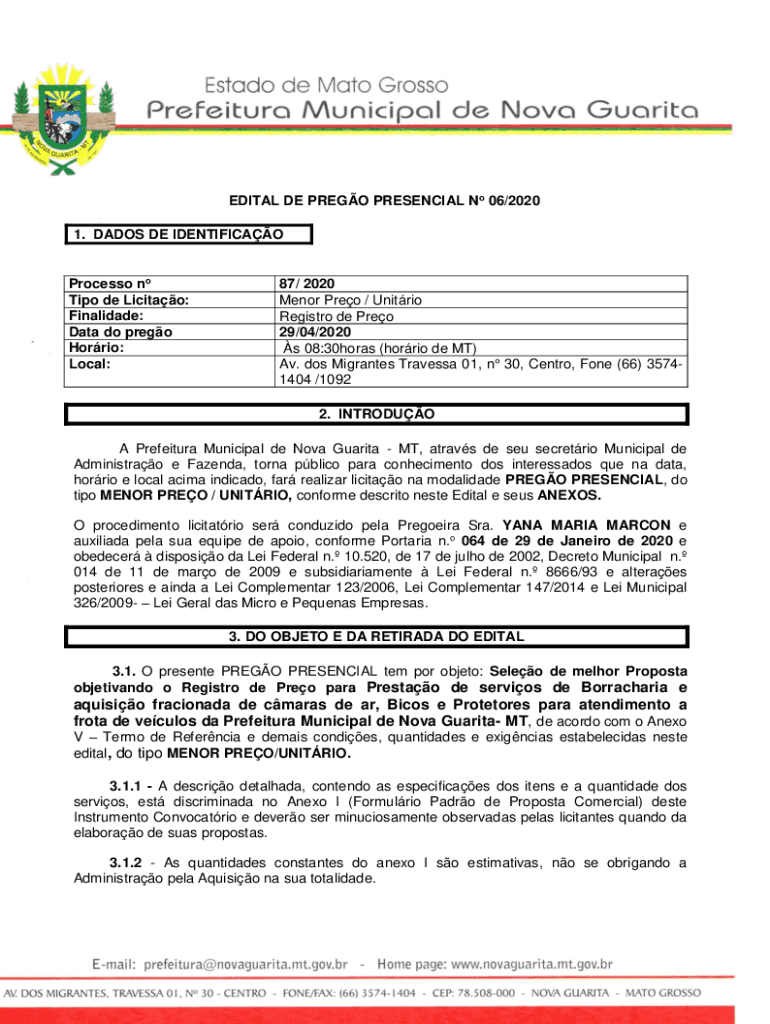 NOVA GUARITA - MT

Estado de Mato Grosso
Prefeitura Municipal de Nova Guarita

EDITAL DE PREGÃO PRESENCIAL Nº 06/2020

1. DADOS DE IDENTIFICAÇÃO

| Processo nº | 87/ 2020 |
|---|---|
| Tipo de Licitação: | Menor Preço / Unitário |
| Finalidade: | Registro de Preço |
| Data do pregão | 29/04/2020 |
| Horário: | Às 08:30horas (horário de MT) |
| Local: | Av. dos Migrantes Travessa 01, nº 30, Centro, Fone (66) 3574-1404 /1092 |

2. INTRODUÇÃO

A Prefeitura Municipal de Nova Guarita - MT, através de seu secretário Municipal de Administração e Fazenda, torna público para conhecimento dos interessados que na data, horário e local acima indicado, fará realizar licitação na modalidade PREGÃO PRESENCIAL, do tipo MENOR PREÇO / UNITÁRIO, conforme descrito neste Edital e seus ANEXOS.

O procedimento licitatório será conduzido pela Pregoeira Sra. YANA MARIA MARCON e auxiliada pela sua equipe de apoio, conforme Portaria n.º 064 de 29 de Janeiro de 2020 e obedecerá à disposição da Lei Federal n.º 10.520, de 17 de julho de 2002, Decreto Municipal n.º 014 de 11 de março de 2009 e subsidiariamente à Lei Federal n.º 8666/93 e alterações posteriores e ainda a Lei Complementar 123/2006, Lei Complementar 147/2014 e Lei Municipal 326/2009- – Lei Geral das Micro e Pequenas Empresas.

3. DO OBJETO E DA RETIRADA DO EDITAL

3.1. O presente PREGÃO PRESENCIAL tem por objeto: Seleção de melhor Proposta objetivando o Registro de Preço para Prestação de serviços de Borracharia e aquisição fracionada de câmaras de ar, Bicos e Protetores para atendimento a frota de veículos da Prefeitura Municipal de Nova Guarita- MT, de acordo com o Anexo V – Termo de Referência e demais condições, quantidades e exigências estabelecidas neste edital, do tipo MENOR PREÇO/UNITÁRIO.

3.1.1 - A descrição detalhada, contendo as especificações dos itens e a quantidade dos serviços, está discriminada no Anexo I (Formulário Padrão de Proposta Comercial) deste Instrumento Convocatório e deverão ser minuciosamente observadas pelas licitantes quando da elaboração de suas propostas.

3.1.2 - As quantidades constantes do anexo I são estimativas, não se obrigando a Administração pela Aquisição na sua totalidade.

E-mail: prefeitura@novaguarita.mt.gov.br - Home page: www.novaguarita.mt.gov.br

AV. DOS MIGRANTES, TRAVESSA 01, Nº 30 - CENTRO - FONE/FAX: (66) 3574-1404 - CEP: 78.508-000 - NOVA GUARITA - MATO GROSSO